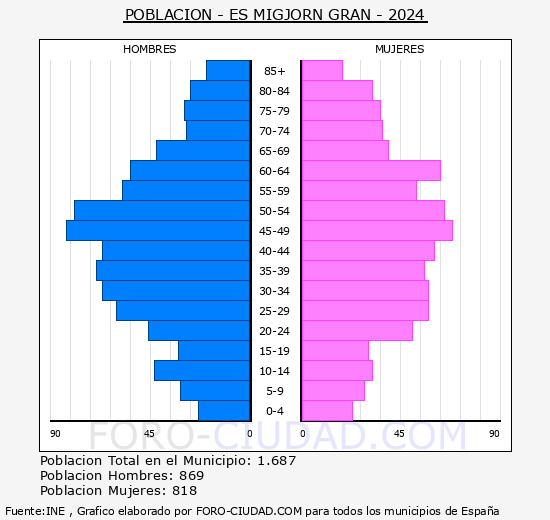 POBLACION - ES MIGJORN GRAN - 2024

HOMBRES

MUJERES

85+
80-84
75-79
70-74
65-69
60-64
55-59
50-54
45-49
40-44
35-39
30-34
25-29
20-24
15-19
10-14
5-9
0-4

90 45 0

0 45 90

FORO-CIUDAD.COM

Poblacion Total en el Municipio: 1.687
Poblacion Hombres: 869
Poblacion Mujeres: 818

Fuente:INE , Grafico elaborado por FORO-CIUDAD.COM para todos los municipios de España